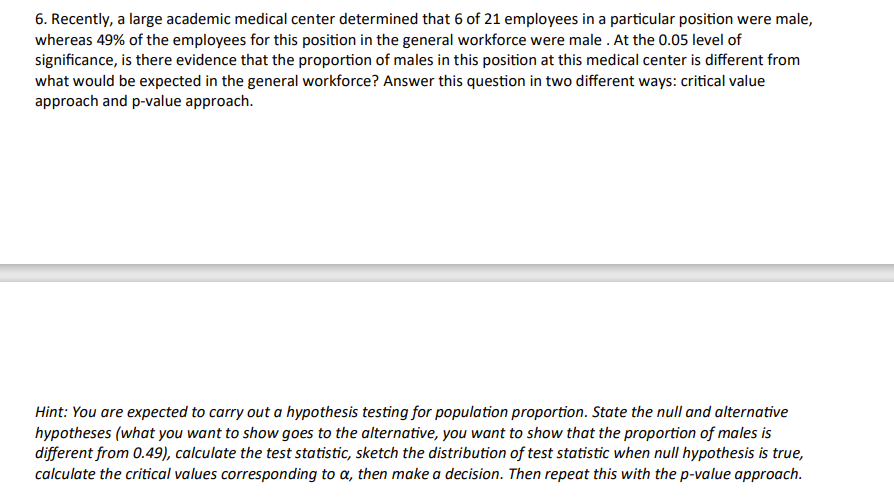 6. Recently, a large academic medical center determined that 6 of 21 employees in a particular position were male, whereas 49% of the employees for this position in the general workforce were male . At the 0.05 level of significance, is there evidence that the proportion of males in this position at this medical center is different from what would be expected in the general workforce? Answer this question in two different ways: critical value approach and p-value approach.

Hint: You are expected to carry out a hypothesis testing for population proportion. State the null and alternative hypotheses (what you want to show goes to the alternative, you want to show that the proportion of males is different from 0.49), calculate the test statistic, sketch the distribution of test statistic when null hypothesis is true, calculate the critical values corresponding to $\alpha$, then make a decision. Then repeat this with the p-value approach.